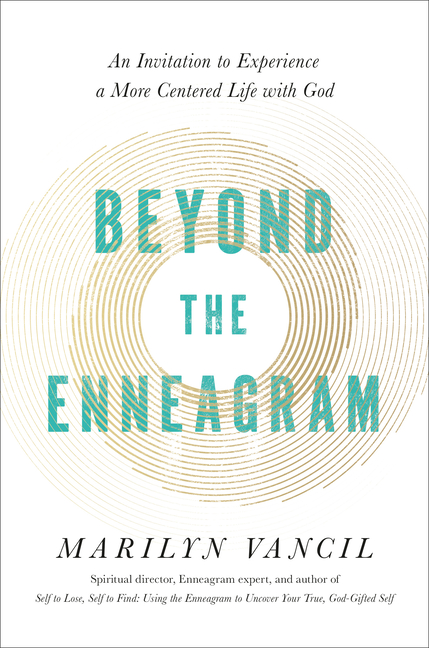 An Invitation to Experience a More Centered Life with God

BEYOND THE ENNEAGRAM

MARILYN VANCIL

Spiritual director, Enneagram expert, and author of Self to Lose, Self to Find: Using the Enneagram to Uncover Your True, God-Gifted Self